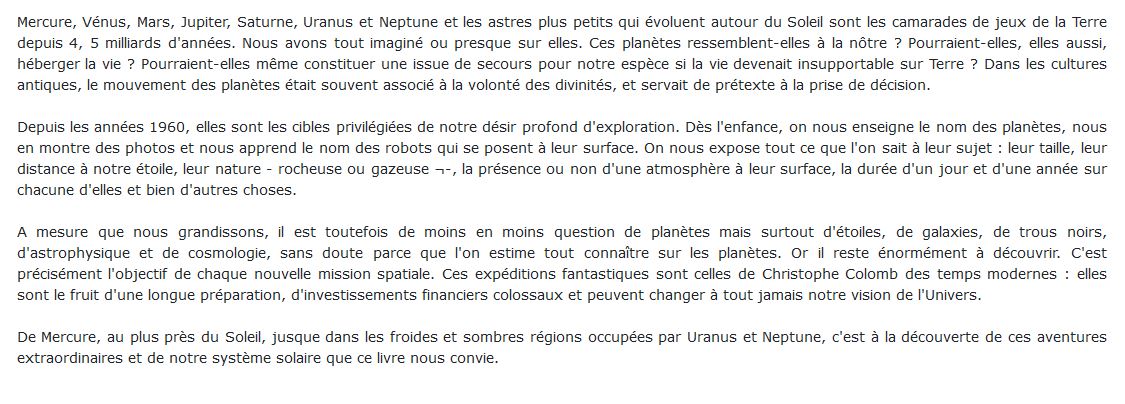 Mercure, Vénus, Mars, Jupiter, Saturne, Uranus et Neptune et les astres plus petits qui évoluent autour du Soleil sont les camarades de jeux de la Terre depuis 4, 5 milliards d'années. Nous avons tout imaginé ou presque sur elles. Ces planètes ressemblent-elles à la nôtre ? Pourraient-elles, elles aussi, héberger la vie ? Pourraient-elles même constituer une issue de secours pour notre espèce si la vie devenait insupportable sur Terre ? Dans les cultures antiques, le mouvement des planètes était souvent associé à la volonté des divinités, et servait de prétexte à la prise de décision.

Depuis les années 1960, elles sont les cibles privilégiées de notre désir profond d'exploration. Dès l'enfance, on nous enseigne le nom des planètes, nous en montre des photos et nous apprend le nom des robots qui se posent à leur surface. On nous expose tout ce que l'on sait à leur sujet : leur taille, leur distance à notre étoile, leur nature - rocheuse ou gazeuse ¬-, la présence ou non d'une atmosphère à leur surface, la durée d'un jour et d'une année sur chacune d'elles et bien d'autres choses.

A mesure que nous grandissons, il est toutefois de moins en moins question de planètes mais surtout d'étoiles, de galaxies, de trous noirs, d'astrophysique et de cosmologie, sans doute parce que l'on estime tout connaître sur les planètes. Or il reste énormément à découvrir. C'est précisément l'objectif de chaque nouvelle mission spatiale. Ces expéditions fantastiques sont celles de Christophe Colomb des temps modernes : elles sont le fruit d'une longue préparation, d'investissements financiers colossaux et peuvent changer à tout jamais notre vision de l'Univers.

De Mercure, au plus près du Soleil, jusque dans les froides et sombres régions occupées par Uranus et Neptune, c'est à la découverte de ces aventures extraordinaires et de notre système solaire que ce livre nous convie.